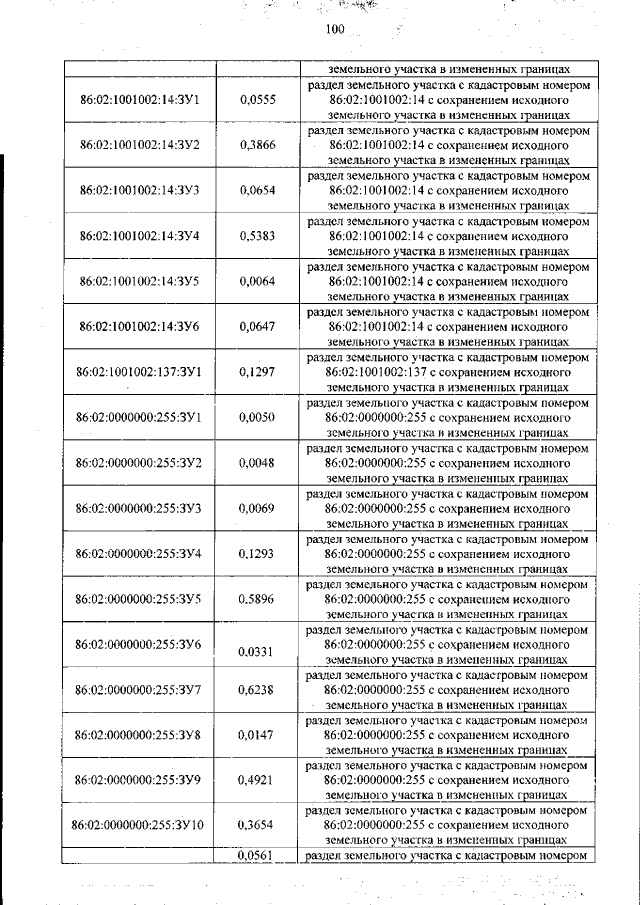 100

|  |  | земельного участка в измененных границах |
|---|---|---|
| 86:02:1001002:14:ЗУ1 | 0,0555 | раздел земельного участка с кадастровым номером 86:02:1001002:14 с сохранением исходного земельного участка в измененных границах |
| 86:02:1001002:14:ЗУ2 | 0,3866 | раздел земельного участка с кадастровым номером 86:02:1001002:14 с сохранением исходного земельного участка в измененных границах |
| 86:02:1001002:14:ЗУ3 | 0,0654 | раздел земельного участка с кадастровым номером 86:02:1001002:14 с сохранением исходного земельного участка в измененных границах |
| 86:02:1001002:14:ЗУ4 | 0,5383 | раздел земельного участка с кадастровым номером 86:02:1001002:14 с сохранением исходного земельного участка в измененных границах |
| 86:02:1001002:14:ЗУ5 | 0,0064 | раздел земельного участка с кадастровым номером 86:02:1001002:14 с сохранением исходного земельного участка в измененных границах |
| 86:02:1001002:14:ЗУ6 | 0,0647 | раздел земельного участка с кадастровым номером 86:02:1001002:14 с сохранением исходного земельного участка в измененных границах |
| 86:02:1001002:137:ЗУ1 | 0,1297 | раздел земельного участка с кадастровым номером 86:02:1001002:137 с сохранением исходного земельного участка в измененных границах |
| 86:02:0000000:255:ЗУ1 | 0,0050 | раздел земельного участка с кадастровым номером 86:02:0000000:255 с сохранением исходного земельного участка в измененных границах |
| 86:02:0000000:255:ЗУ2 | 0,0048 | раздел земельного участка с кадастровым номером 86:02:0000000:255 с сохранением исходного земельного участка в измененных границах |
| 86:02:0000000:255:ЗУ3 | 0,0069 | раздел земельного участка с кадастровым номером 86:02:0000000:255 с сохранением исходного земельного участка в измененных границах |
| 86:02:0000000:255:ЗУ4 | 0,1293 | раздел земельного участка с кадастровым номером 86:02:0000000:255 с сохранением исходного земельного участка в измененных границах |
| 86:02:0000000:255:ЗУ5 | 0,5896 | раздел земельного участка с кадастровым номером 86:02:0000000:255 с сохранением исходного земельного участка в измененных границах |
| 86:02:0000000:255:ЗУ6 | 0,0331 | раздел земельного участка с кадастровым номером 86:02:0000000:255 с сохранением исходного земельного участка в измененных границах |
| 86:02:0000000:255:ЗУ7 | 0,6238 | раздел земельного участка с кадастровым номером 86:02:0000000:255 с сохранением исходного земельного участка в измененных границах |
| 86:02:0000000:255:ЗУ8 | 0,0147 | раздел земельного участка с кадастровым номером 86:02:0000000:255 с сохранением исходного земельного участка в измененных границах |
| 86:02:0000000:255:ЗУ9 | 0,4921 | раздел земельного участка с кадастровым номером 86:02:0000000:255 с сохранением исходного земельного участка в измененных границах |
| 86:02:0000000:255:ЗУ10 | 0,3654 | раздел земельного участка с кадастровым номером 86:02:0000000:255 с сохранением исходного земельного участка в измененных границах |
|  | 0,0561 | раздел земельного участка с кадастровым номером |